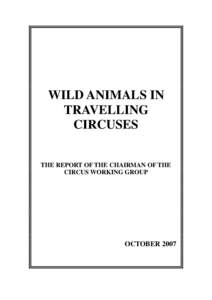 WILD ANIMALS IN TRAVELLING CIRCUSES

THE REPORT OF THE CHAIRMAN OF THE CIRCUS WORKING GROUP

OCTOBER 2007